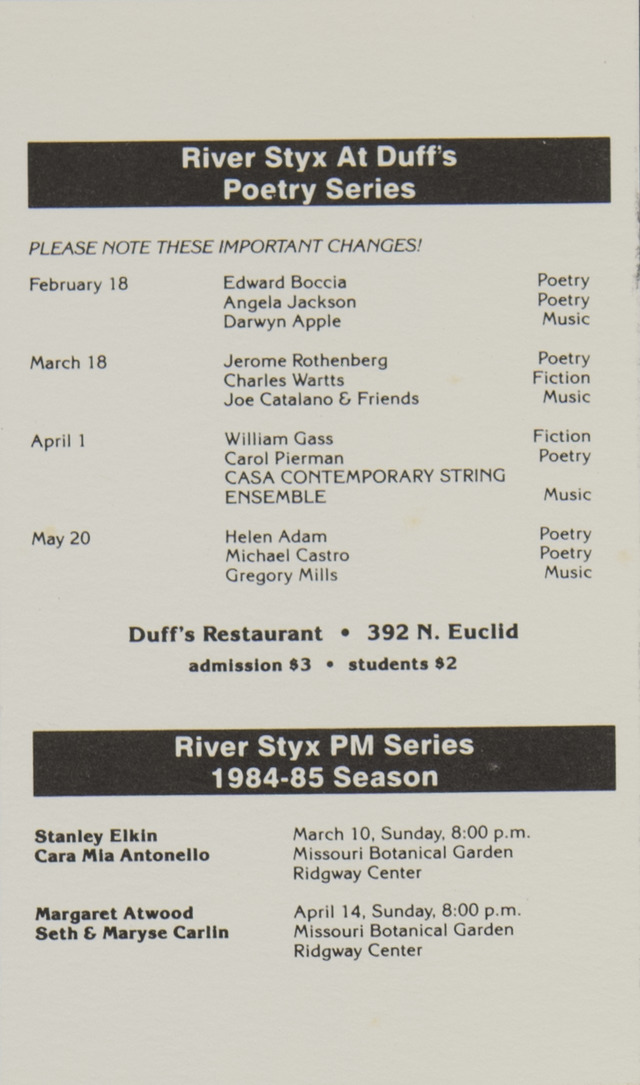 River Styx At Duff's
Poetry Series

PLEASE NOTE THESE IMPORTANT CHANGES!

February 18
Edward Boccia Poetry
Angela Jackson Poetry
Darwyn Apple Music

March 18
Jerome Rothenberg Poetry
Charles Wartts Fiction
Joe Catalano & Friends Music

April 1
William Gass Fiction
Carol Pierman Poetry
CASA CONTEMPORARY STRING ENSEMBLE Music

May 20
Helen Adam Poetry
Michael Castro Poetry
Gregory Mills Music

Duff's Restaurant • 392 N. Euclid
admission $3 • students $2

River Styx PM Series
1984-85 Season

Stanley Elkin
Cara Mia Antonello
March 10, Sunday, 8:00 p.m.
Missouri Botanical Garden
Ridgway Center

Margaret Atwood
Seth & Maryse Carlin
April 14, Sunday, 8:00 p.m.
Missouri Botanical Garden
Ridgway Center